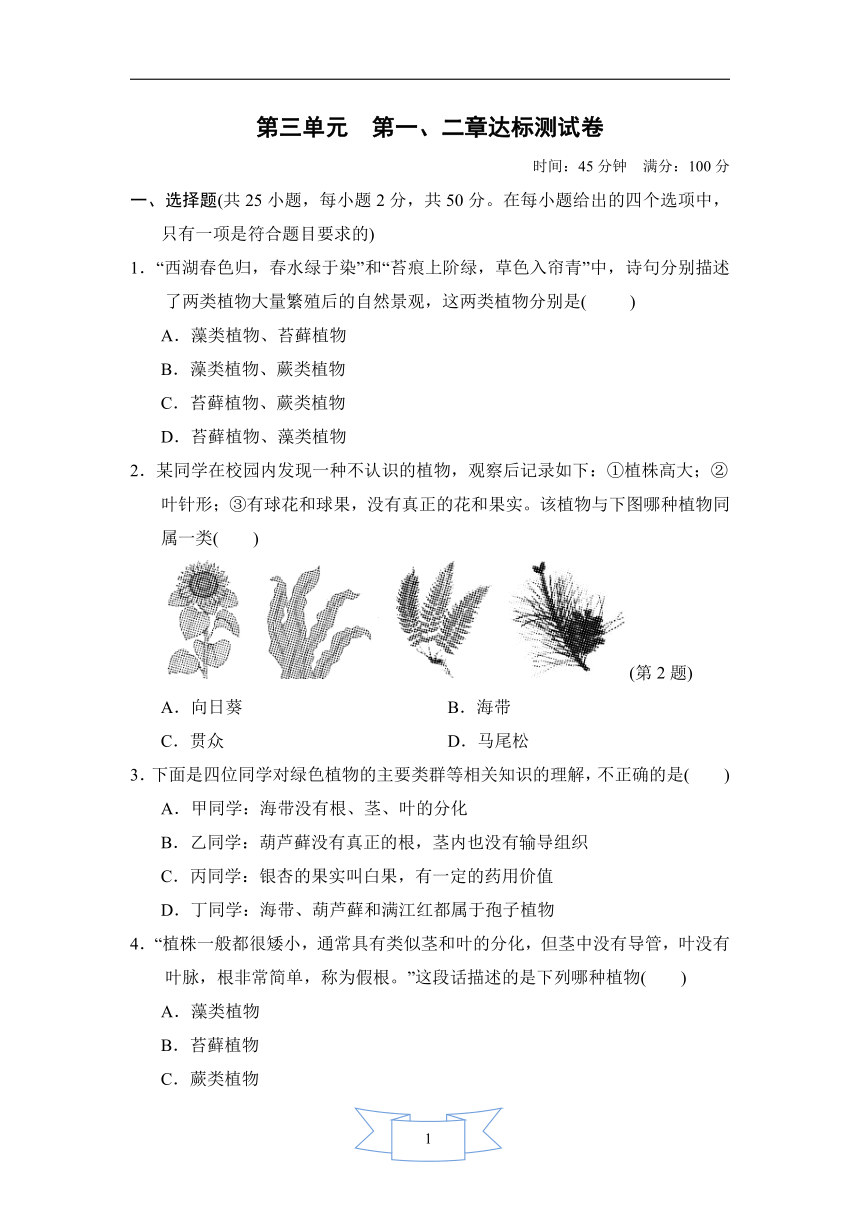 第三单元　第一、二章达标测试卷

时间：45 分钟　满分：100 分

一、选择题(共 25 小题，每小题 2 分，共 50 分。在每小题给出的四个选项中，只有一项是符合题目要求的)

1．“西湖春色归，春水绿于染”和“苔痕上阶绿，草色入帘青”中，诗句分别描述了两类植物大量繁殖后的自然景观，这两类植物分别是(　　)

A．藻类植物、苔藓植物

B．藻类植物、蕨类植物

C．苔藓植物、蕨类植物

D．苔藓植物、藻类植物

2．某同学在校园内发现一种不认识的植物，观察后记录如下：①植株高大；②叶针形；③有球花和球果，没有真正的花和果实。该植物与下图哪种植物同属一类(　　)

(第 2 题)

A．向日葵　　B．海带

C．贯众　　D．马尾松

3．下面是四位同学对绿色植物的主要类群等相关知识的理解，不正确的是(　　)

A．甲同学：海带没有根、茎、叶的分化

B．乙同学：葫芦藓没有真正的根，茎内也没有输导组织

C．丙同学：银杏的果实叫白果，有一定的药用价值

D．丁同学：海带、葫芦藓和满江红都属于孢子植物

4．“植株一般都很矮小，通常具有类似茎和叶的分化，但茎中没有导管，叶没有叶脉，根非常简单，称为假根。”这段话描述的是下列哪种植物(　　)

A．藻类植物

B．苔藓植物

C．蕨类植物

1